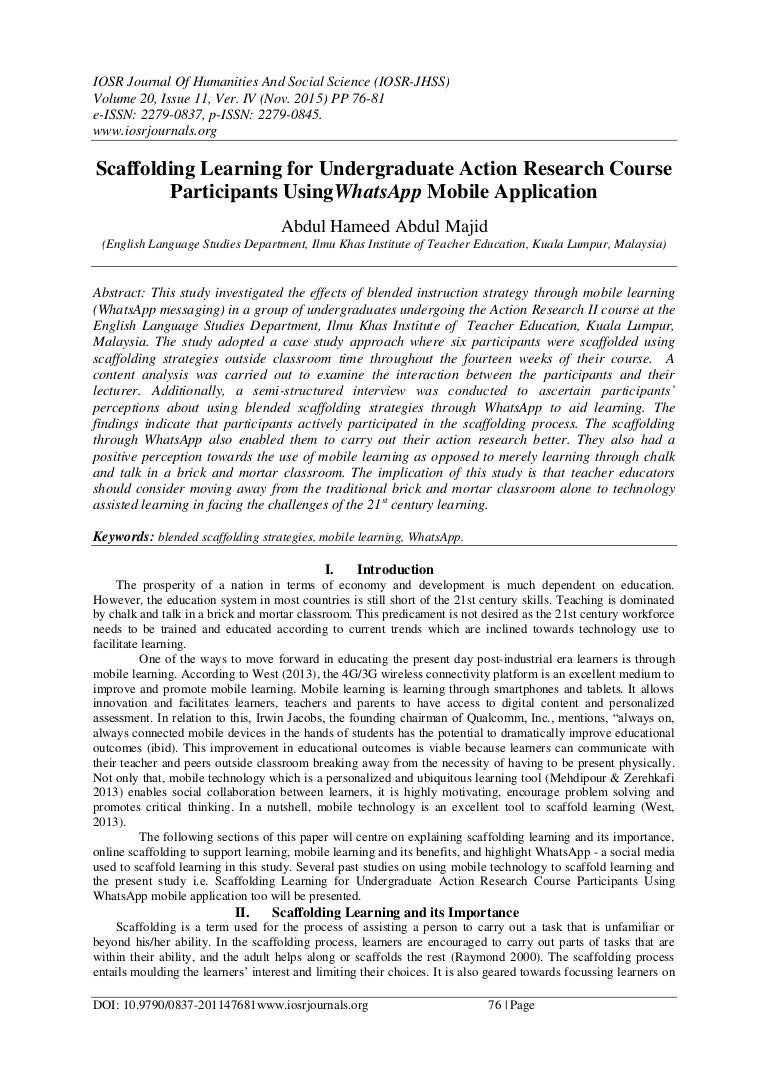 IOSR Journal Of Humanities And Social Science (IOSR-JHSS)
Volume 20, Issue 11, Ver. IV (Nov. 2015) PP 76-81
e-ISSN: 2279-0837, p-ISSN: 2279-0845.
www.iosrjournals.org

Scaffolding Learning for Undergraduate Action Research Course Participants UsingWhatsApp Mobile Application

Abdul Hameed Abdul Majid

(English Language Studies Department, Ilmu Khas Institute of Teacher Education, Kuala Lumpur, Malaysia)

Abstract: This study investigated the effects of blended instruction strategy through mobile learning (WhatsApp messaging) in a group of undergraduates undergoing the Action Research II course at the English Language Studies Department, Ilmu Khas Institute of Teacher Education, Kuala Lumpur, Malaysia. The study adopted a case study approach where six participants were scaffolded using scaffolding strategies outside classroom time throughout the fourteen weeks of their course. A content analysis was carried out to examine the interaction between the participants and their lecturer. Additionally, a semi-structured interview was conducted to ascertain participants' perceptions about using blended scaffolding strategies through WhatsApp to aid learning. The findings indicate that participants actively participated in the scaffolding process. The scaffolding through WhatsApp also enabled them to carry out their action research better. They also had a positive perception towards the use of mobile learning as opposed to merely learning through chalk and talk in a brick and mortar classroom. The implication of this study is that teacher educators should consider moving away from the traditional brick and mortar classroom alone to technology assisted learning in facing the challenges of the $21^{st}$ century learning.

Keywords: blended scaffolding strategies, mobile learning, WhatsApp.

I. Introduction

The prosperity of a nation in terms of economy and development is much dependent on education. However, the education system in most countries is still short of the 21st century skills. Teaching is dominated by chalk and talk in a brick and mortar classroom. This predicament is not desired as the 21st century workforce needs to be trained and educated according to current trends which are inclined towards technology use to facilitate learning.

One of the ways to move forward in educating the present day post-industrial era learners is through mobile learning. According to West (2013), the 4G/3G wireless connectivity platform is an excellent medium to improve and promote mobile learning. Mobile learning is learning through smartphones and tablets. It allows innovation and facilitates learners, teachers and parents to have access to digital content and personalized assessment. In relation to this, Irwin Jacobs, the founding chairman of Qualcomm, Inc., mentions, "always on, always connected mobile devices in the hands of students has the potential to dramatically improve educational outcomes (ibid). This improvement in educational outcomes is viable because learners can communicate with their teacher and peers outside classroom breaking away from the necessity of having to be present physically. Not only that, mobile technology which is a personalized and ubiquitous learning tool (Mehdipour & Zerehkafi 2013) enables social collaboration between learners, it is highly motivating, encourage problem solving and promotes critical thinking. In a nutshell, mobile technology is an excellent tool to scaffold learning (West, 2013).

The following sections of this paper will centre on explaining scaffolding learning and its importance, online scaffolding to support learning, mobile learning and its benefits, and highlight WhatsApp - a social media used to scaffold learning in this study. Several past studies on using mobile technology to scaffold learning and the present study i.e. Scaffolding Learning for Undergraduate Action Research Course Participants Using WhatsApp mobile application too will be presented.

II. Scaffolding Learning and its Importance

Scaffolding is a term used for the process of assisting a person to carry out a task that is unfamiliar or beyond his/her ability. In the scaffolding process, learners are encouraged to carry out parts of tasks that are within their ability, and the adult helps along or scaffolds the rest (Raymond 2000). The scaffolding process entails moulding the learners' interest and limiting their choices. It is also geared towards focussing learners on

DOI: 10.9790/0837-201147681www.iosrjournals.org 76 | Page